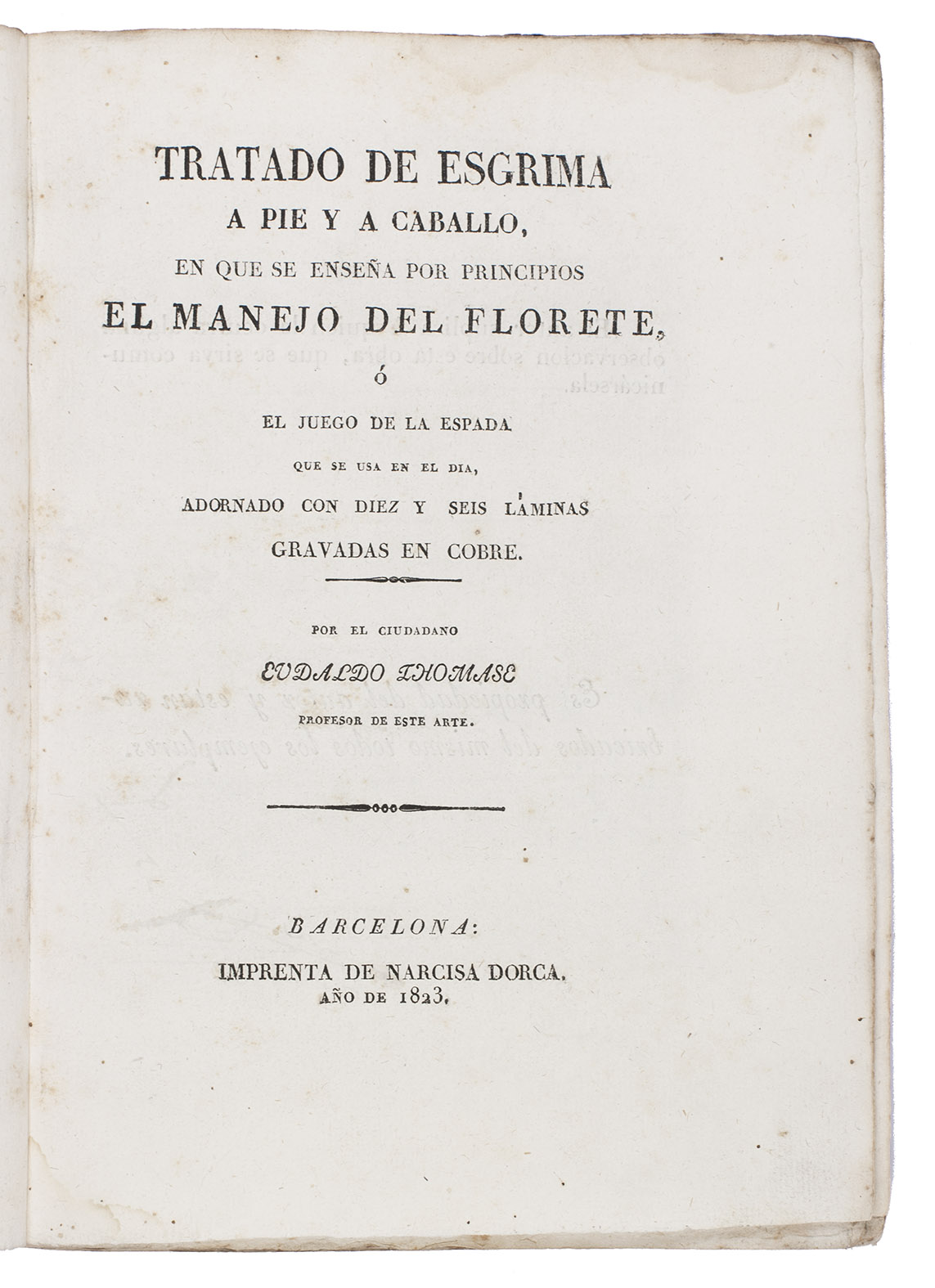 TRATADO DE ESGRIMA
A PIE Y A CABALLO,
EN QUE SE ENSEÑA POR PRINCIPIOS
EL MANEJO DEL FLORETE,
ó
EL JUEGO DE LA ESPADA
QUE SE USA EN EL DIA,
ADORNADO CON DIEZ Y SEIS LÁMINAS
GRAVADAS EN COBRE.

POR EL CIUDADANO
EUDALDO THOMASE
PROFESOR DE ESTE ARTE.

BARCELONA:
IMPRENTA DE NARCISA DORCA.
AÑO DE 1823.